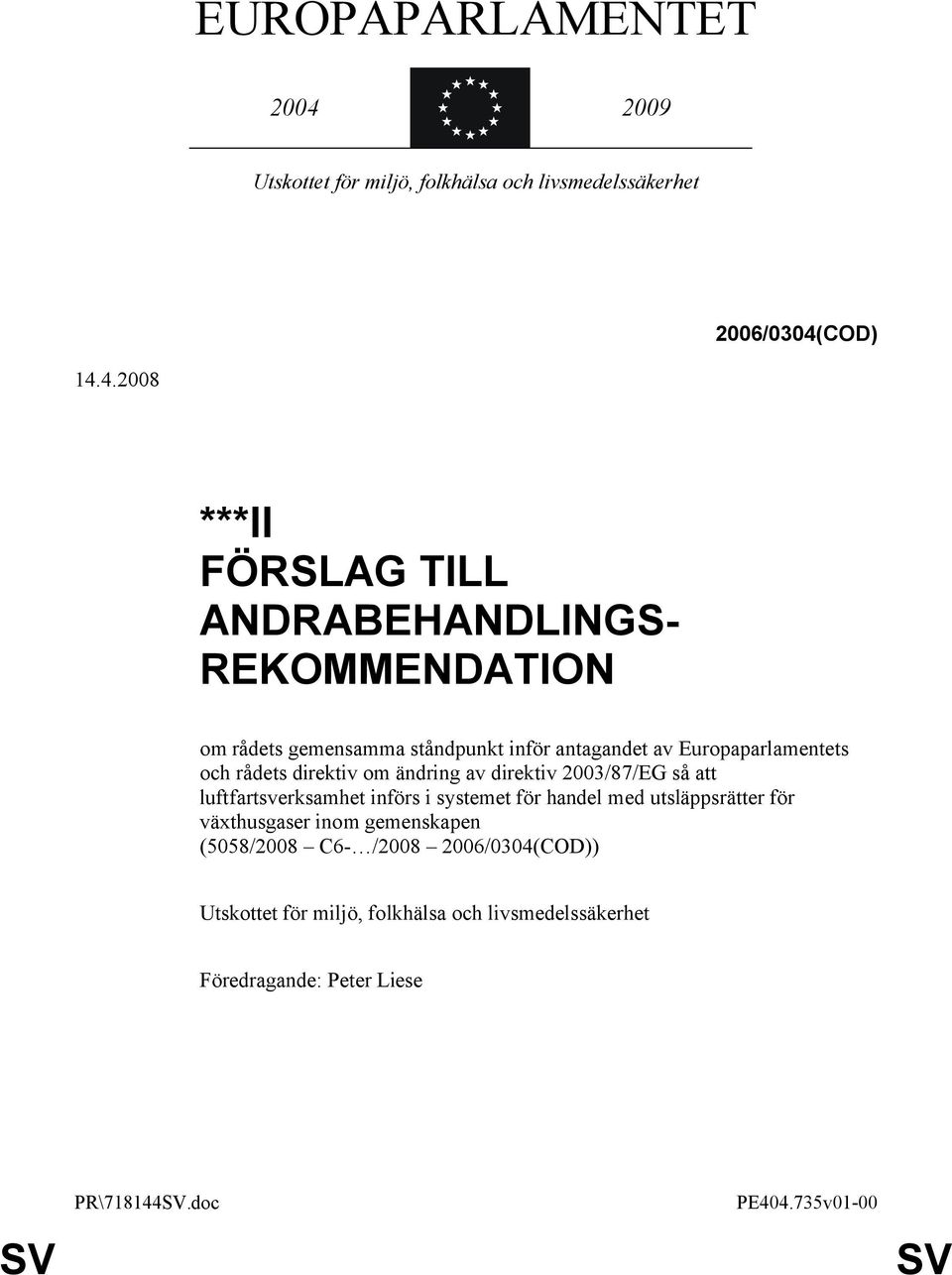 EUROPAPARLAMENTET

2004 2009

Utskottet för miljö, folkhälsa och livsmedelssäkerhet

2006/0304(COD)

14.4.2008

***II
FÖRSLAG TILL ANDRABEHANDLINGSREKOMMENDATION

om rådets gemensamma ståndpunkt inför antagandet av Europaparlamentets och rådets direktiv om ändring av direktiv 2003/87/EG så att luftfartsverksamhet införs i systemet för handel med utsläppsrätter för växthusgaser inom gemenskapen
(5058/2008 – C6-…/2008 – 2006/0304(COD))

Utskottet för miljö, folkhälsa och livsmedelssäkerhet

Föredragande: Peter Liese

PR\718144SV.doc PE404.735v01-00

SV SV